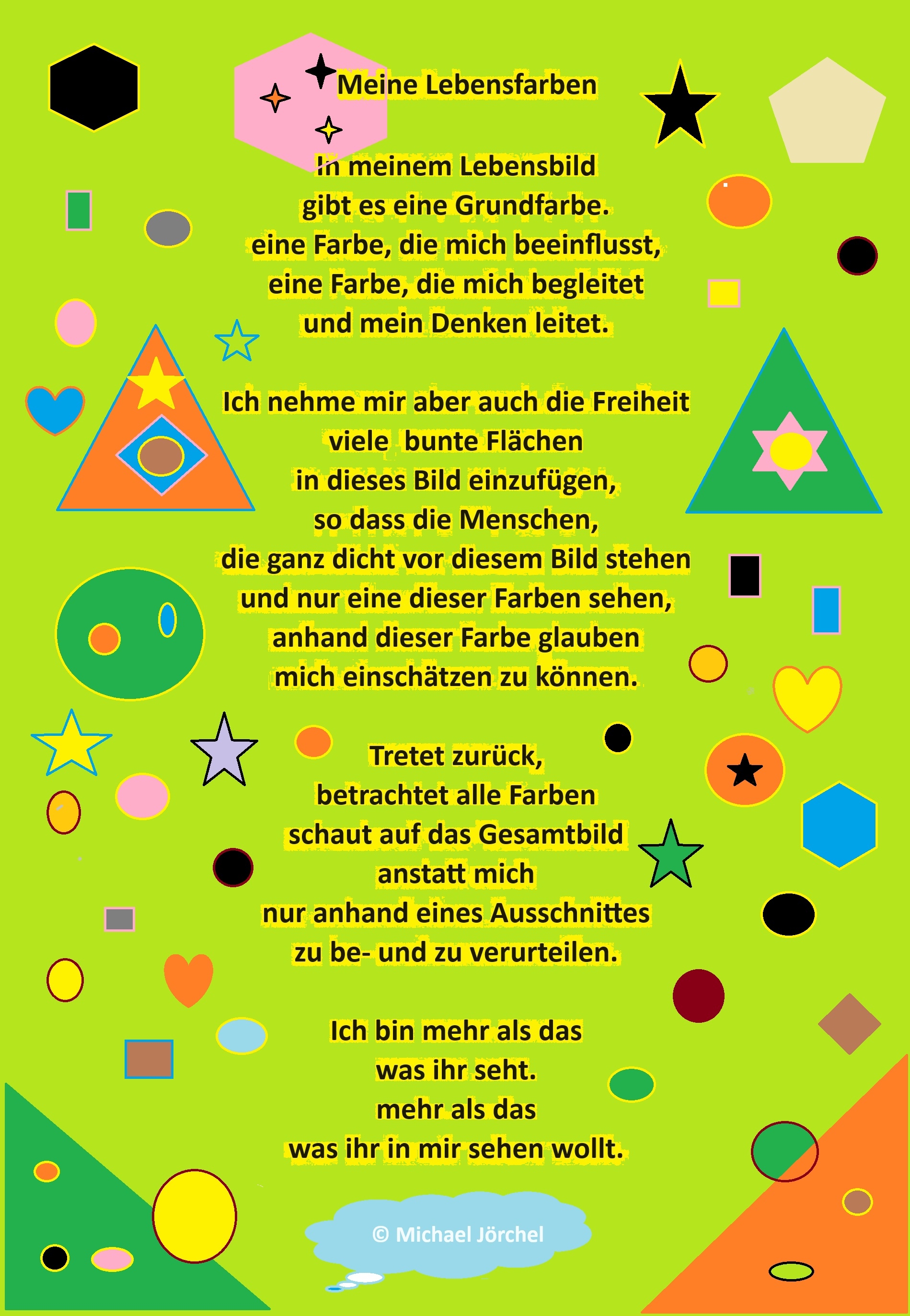 Meine Lebensfarben

In meinem Lebensbild
gibt es eine Grundfarbe.
eine Farbe, die mich beeinflusst,
eine Farbe, die mich begleitet
und mein Denken leitet.

Ich nehme mir aber auch die Freiheit
viele  bunte Flächen
in dieses Bild einzufügen,
so dass die Menschen,
die ganz dicht vor diesem Bild stehen
und nur eine dieser Farben sehen,
anhand dieser Farbe glauben
mich einschätzen zu können.

Tretet zurück,
betrachtet alle Farben
schaut auf das Gesamtbild
anstatt mich
nur anhand eines Ausschnittes
zu be- und zu verurteilen.

Ich bin mehr als das
was ihr seht.
mehr als das
was ihr in mir sehen wollt.

© Michael Jörchel